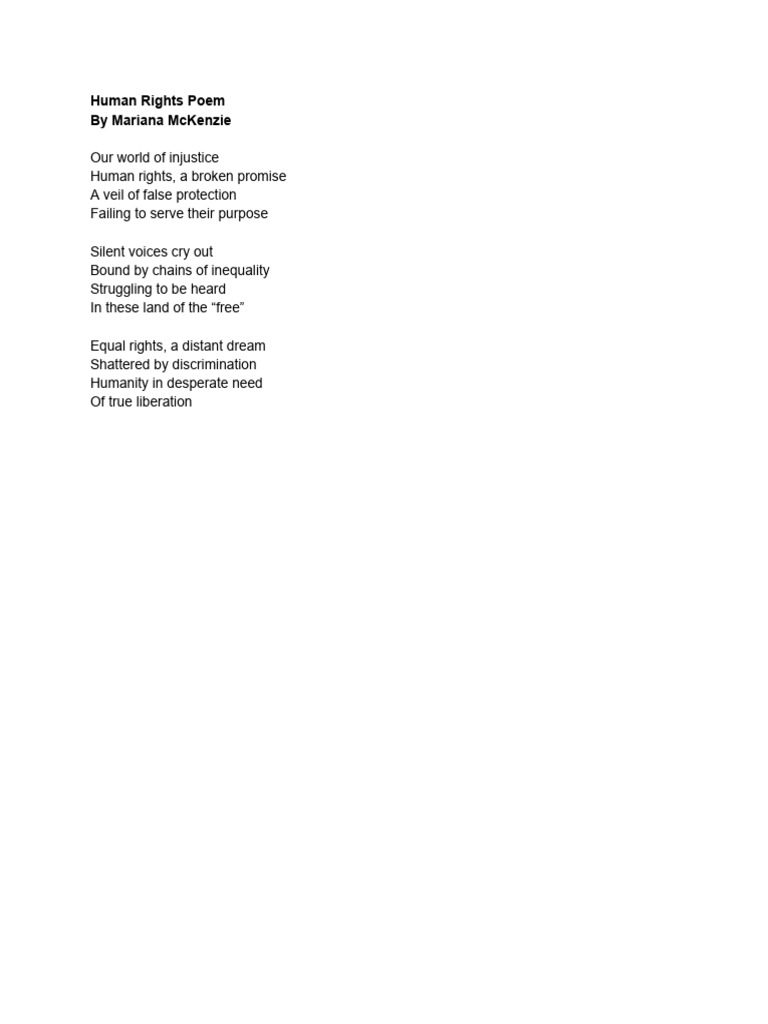 Human Rights Poem
By Mariana McKenzie

Our world of injustice
Human rights, a broken promise
A veil of false protection
Failing to serve their purpose

Silent voices cry out
Bound by chains of inequality
Struggling to be heard
In these land of the “free”

Equal rights, a distant dream
Shattered by discrimination
Humanity in desperate need
Of true liberation